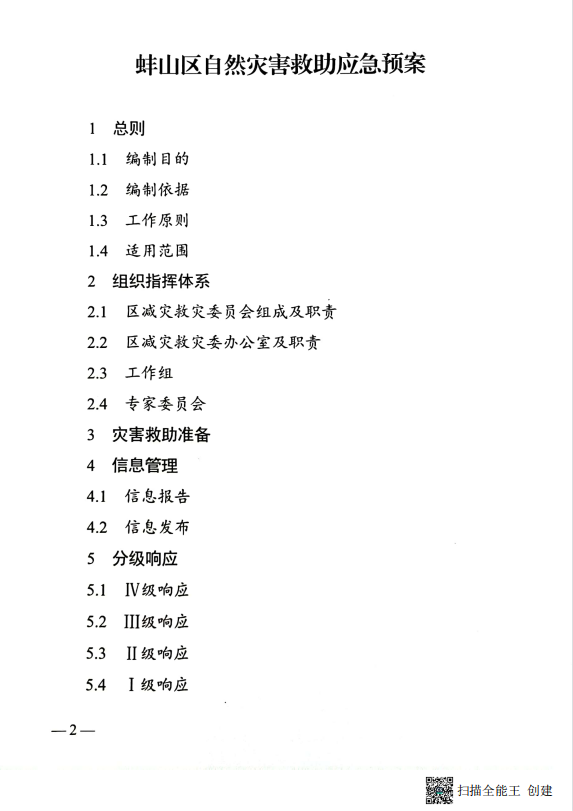 蚌山区自然灾害救助应急预案

1 总则

1.1 编制目的

1.2 编制依据

1.3 工作原则

1.4 适用范围

2 组织指挥体系

2.1 区减灾救灾委员会组成及职责

2.2 区减灾救灾委办公室及职责

2.3 工作组

2.4 专家委员会

3 灾害救助准备

4 信息管理

4.1 信息报告

4.2 信息发布

5 分级响应

5.1 Ⅳ级响应

5.2 Ⅲ级响应

5.3 Ⅱ级响应

5.4 Ⅰ级响应

—2—

扫描全能王 创建